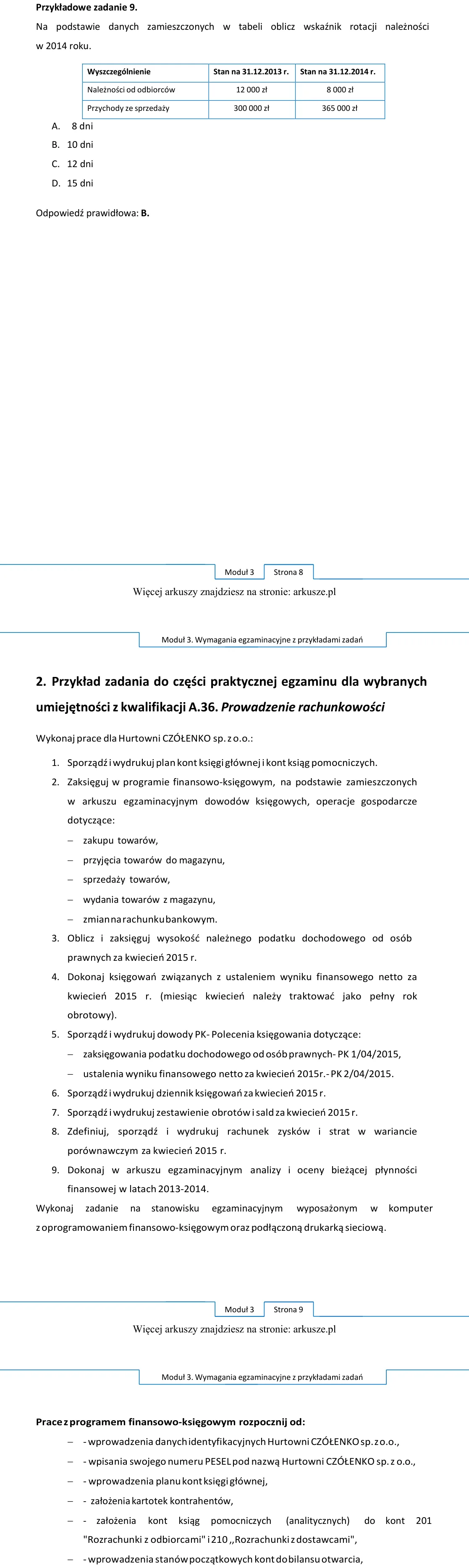 Przykładowe zadanie 9.

Na podstawie danych zamieszczonych w tabeli oblicz wskaźnik rotacji należności w 2014 roku.

| Wyszczególnienie | Stan na 31.12.2013 r. | Stan na 31.12.2014 r. |
|---|---|---|
| Należności od odbiorców | 12 000 zł | 8 000 zł |
| Przychody ze sprzedaży | 300 000 zł | 365 000 zł |

A. 8 dni
B. 10 dni
C. 12 dni
D. 15 dni

Odpowiedź prawidłowa: B.

Moduł 3 Strona 8

Więcej arkuszy znajdziesz na stronie: arkusze.pl

Moduł 3. Wymagania egzaminacyjne z przykładami zadań

2. Przykład zadania do części praktycznej egzaminu dla wybranych umiejętności z kwalifikacji A.36. Prowadzenie rachunkowości

Wykonaj prace dla Hurtowni CZÓŁENKO sp. z o.o.:

1. Sporządź i wydrukuj plan kont księgi głównej i kont ksiąg pomocniczych.
2. Zaksięguj w programie finansowo-księgowym, na podstawie zamieszczonych w arkuszu egzaminacyjnym dowodów księgowych, operacje gospodarcze dotyczące:
- zakupu towarów,
- przyjęcia towarów do magazynu,
- sprzedaży towarów,
- wydania towarów z magazynu,
- zmian na rachunku bankowym.
3. Oblicz i zaksięguj wysokość należnego podatku dochodowego od osób prawnych za kwiecień 2015 r.
4. Dokonaj księgowań związanych z ustaleniem wyniku finansowego netto za kwiecień 2015 r. (miesiąc kwiecień należy traktować jako pełny rok obrotowy).
5. Sporządź i wydrukuj dowody PK- Polecenia księgowania dotyczące:
- zaksięgowania podatku dochodowego od osób prawnych- PK 1/04/2015,
- ustalenia wyniku finansowego netto za kwiecień 2015r.- PK 2/04/2015.
6. Sporządź i wydrukuj dziennik księgowań za kwiecień 2015 r.
7. Sporządź i wydrukuj zestawienie obrotów i sald za kwiecień 2015 r.
8. Zdefiniuj, sporządź i wydrukuj rachunek zysków i strat w wariancie porównawczym za kwiecień 2015 r.
9. Dokonaj w arkuszu egzaminacyjnym analizy i oceny bieżącej płynności finansowej w latach 2013-2014.

Wykonaj zadanie na stanowisku egzaminacyjnym wyposażonym w komputer z oprogramowaniem finansowo-księgowym oraz podłączoną drukarką sieciową.

Moduł 3 Strona 9

Więcej arkuszy znajdziesz na stronie: arkusze.pl

Moduł 3. Wymagania egzaminacyjne z przykładami zadań

Prace z programem finansowo-księgowym rozpocznij od:
- - wprowadzenia danych identyfikacyjnych Hurtowni CZÓŁENKO sp. z o.o.,
- - wpisania swojego numeru PESEL pod nazwą Hurtowni CZÓŁENKO sp. z o.o.,
- - wprowadzenia planu kont księgi głównej,
- - założenia kartotek kontrahentów,
- - założenia kont ksiąg pomocniczych (analitycznych) do kont 201 "Rozrachunki z odbiorcami" i 210 ,,Rozrachunki z dostawcami",
- - wprowadzenia stanów początkowych kont do bilansu otwarcia,